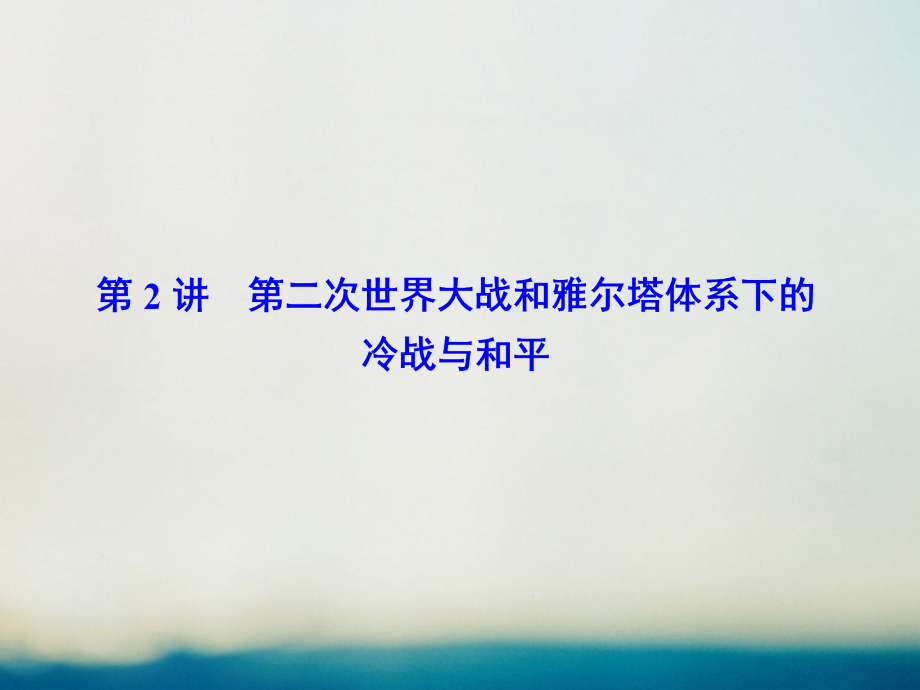 第 2 讲　第二次世界大战和雅尔塔体系下的冷战与和平